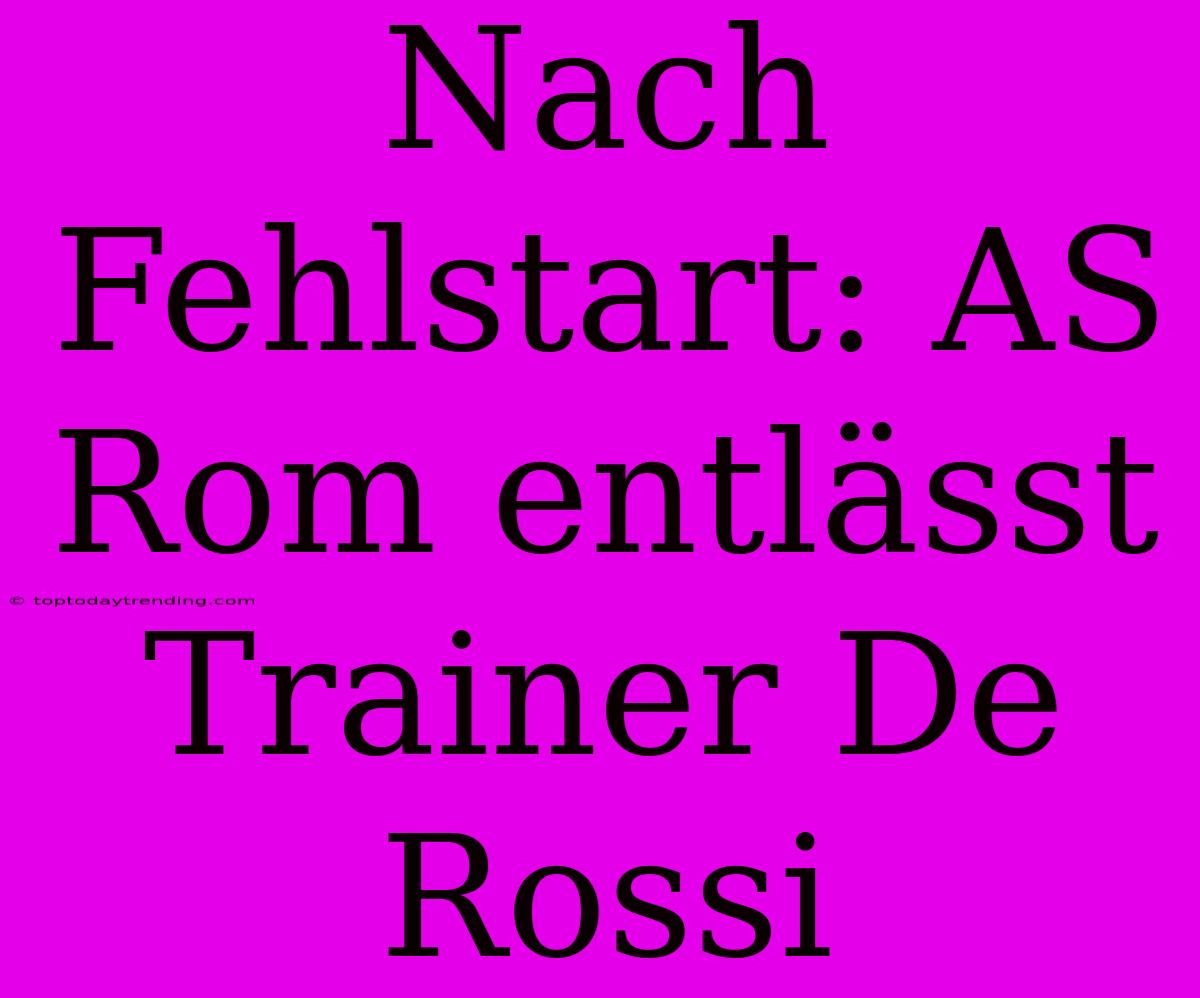 Nach Fehlstart: AS Rom entlässt Trainer De Rossi

© toptodaytrending.com